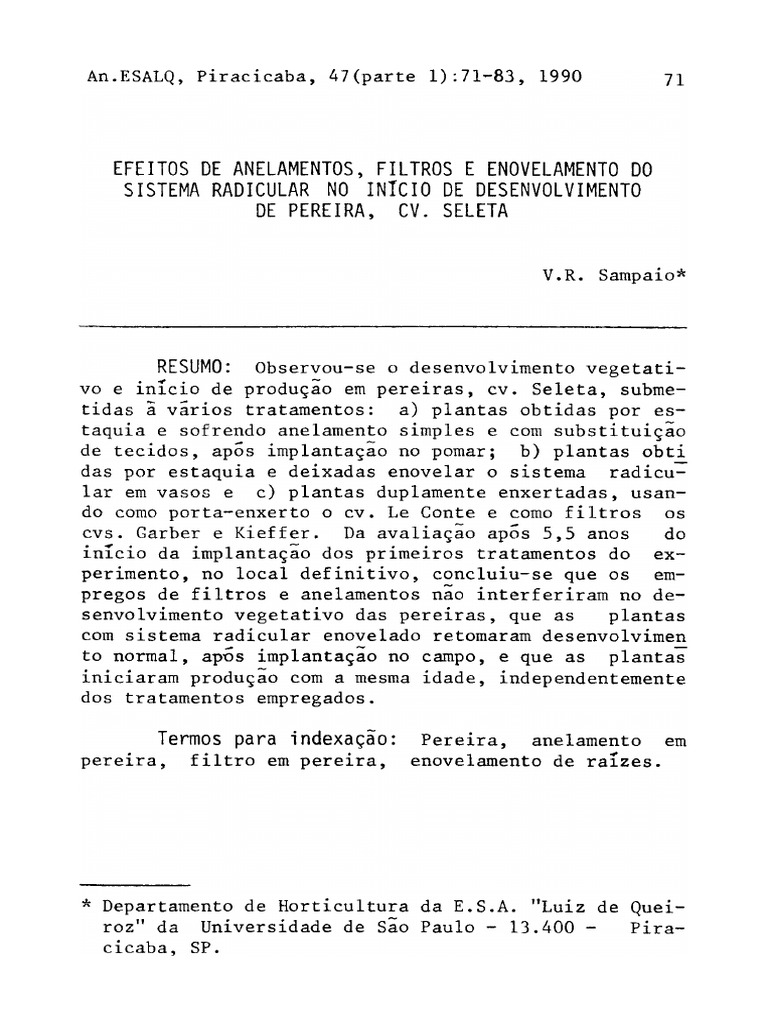 An.ESALQ, Piracicaba, 47(parte 1):71-83, 1990

71

EFEITOS DE ANELAMENTOS, FILTROS E ENOVELAMENTO DO SISTEMA RADICULAR NO INÍCIO DE DESENVOLVIMENTO DE PEREIRA, CV. SELETA

V.R. Sampaio*

RESUMO: Observou-se o desenvolvimento vegetativo e início de produção em pereiras, cv. Seleta, submetidas à vários tratamentos: a) plantas obtidas por estaquia e sofrendo anelamento simples e com substituição de tecidos, após implantação no pomar; b) plantas obtidas por estaquia e deixadas enovelar o sistema radicular em vasos e c) plantas duplamente enxertadas, usando como porta-enxerto o cv. Le Conte e como filtros os cvs. Garber e Kieffer. Da avaliação após 5,5 anos do início da implantação dos primeiros tratamentos do experimento, no local definitivo, concluiu-se que os empregos de filtros e anelamentos não interferiram no desenvolvimento vegetativo das pereiras, que as plantas com sistema radicular enovelado retomaram desenvolvimento normal, após implantação no campo, e que as plantas iniciaram produção com a mesma idade, independentemente dos tratamentos empregados.

Termos para indexação: Pereira, anelamento em pereira, filtro em pereira, enovelamento de raízes.

* Departamento de Horticultura da E.S.A. "Luiz de Queiroz" da Universidade de São Paulo - 13.400 - Piracicaba, SP.